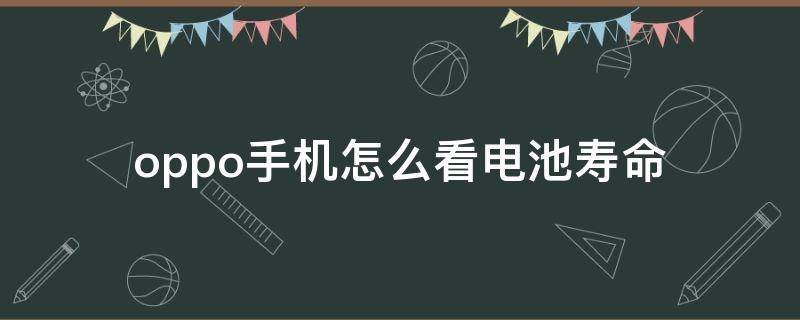 oppo手机怎么看电池寿命